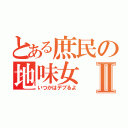 とある庶民の地味女Ⅱ
いつかはデブるよ